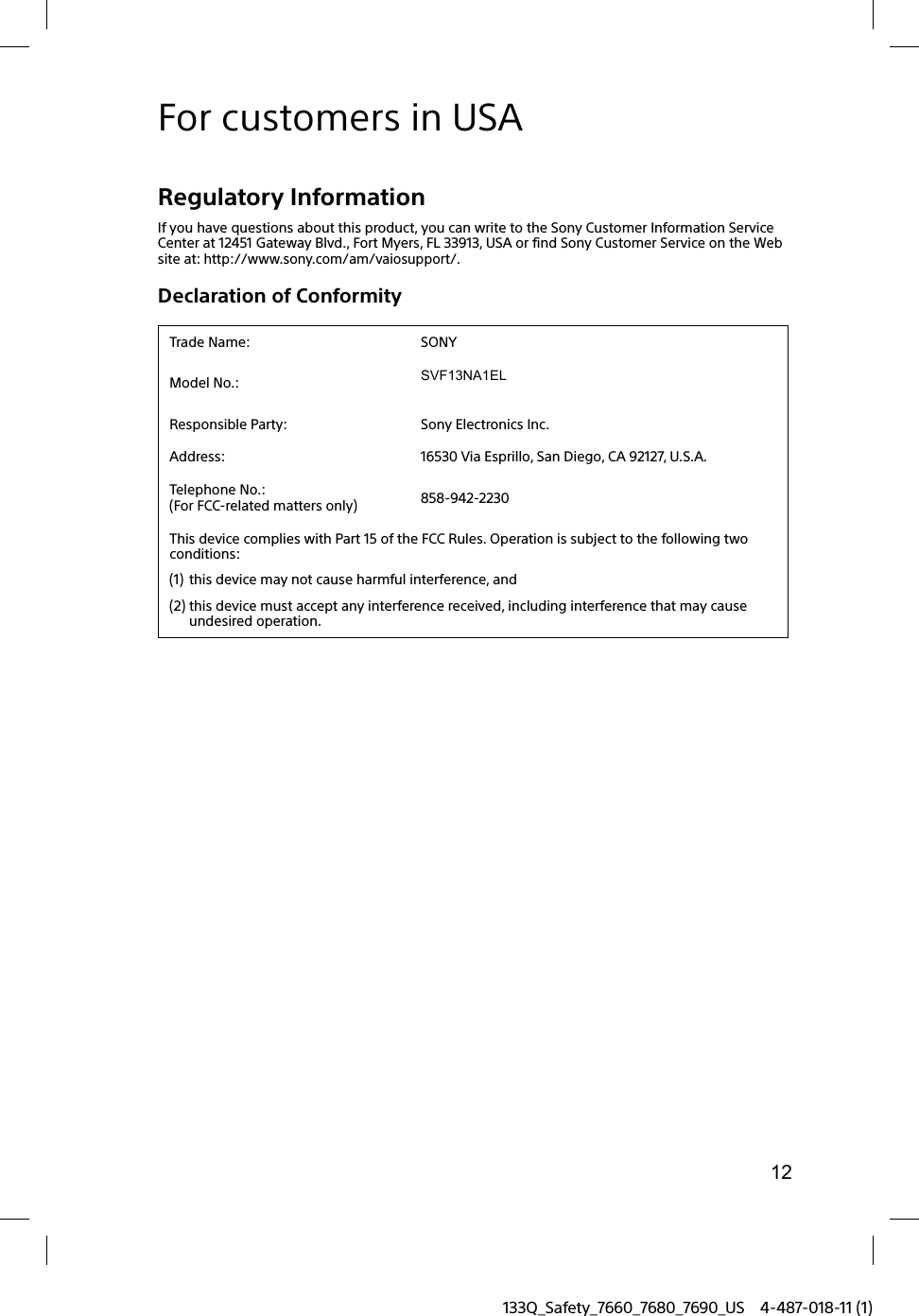 For customers in USA

Regulatory Information

If you have questions about this product, you can write to the Sony Customer Information Service Center at 12451 Gateway Blvd., Fort Myers, FL 33913, USA or find Sony Customer Service on the Web site at: http://www.sony.com/am/vaiosupport/.

Declaration of Conformity

| | |
|---|---|
| Trade Name: | SONY |
| Model No.: | SVF13NA1EL |
| Responsible Party: | Sony Electronics Inc. |
| Address: | 16530 Via Esprillo, San Diego, CA 92127, U.S.A. |
| Telephone No.: (For FCC-related matters only) | 858-942-2230 |

This device complies with Part 15 of the FCC Rules. Operation is subject to the following two conditions:

(1) this device may not cause harmful interference, and

(2) this device must accept any interference received, including interference that may cause undesired operation.

12

133Q_Safety_7660_7680_7690_US 4-487-018-11 (1)